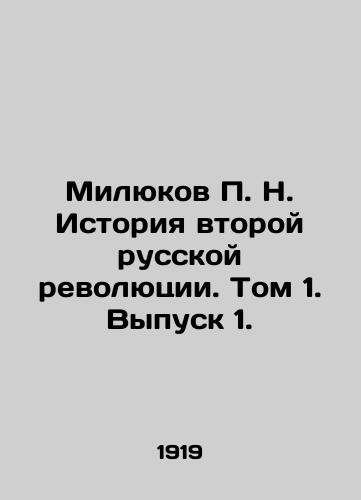 Милюков П. Н. История второй русской революции. Том 1. Выпуск 1.

1919